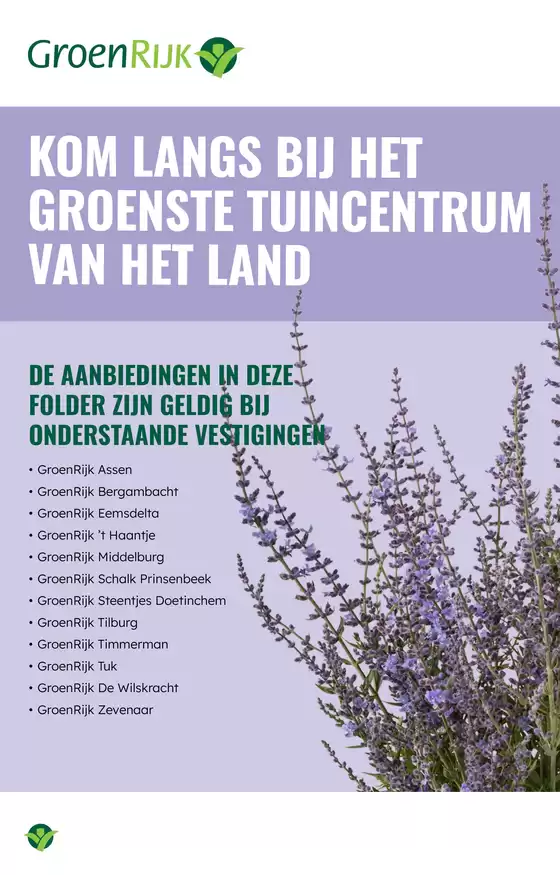 GroenRijk

KOM LANGS BIJ HET GROENSTE TUINCENTRUM VAN HET LAND

DE AANBIEDINGEN IN DEZE FOLDER ZIJN GELDIG BIJ ONDERSTAANDE VESTIGINGEN

• GroenRijk Assen
• GroenRijk Bergambacht
• GroenRijk Eemsdelta
• GroenRijk 't Haantje
• GroenRijk Middelburg
• GroenRijk Schalk Prinsenbeek
• GroenRijk Steentjes Doetinchem
• GroenRijk Tilburg
• GroenRijk Timmerman
• GroenRijk Tuk
• GroenRijk De Wilskracht
• GroenRijk Zevenaar